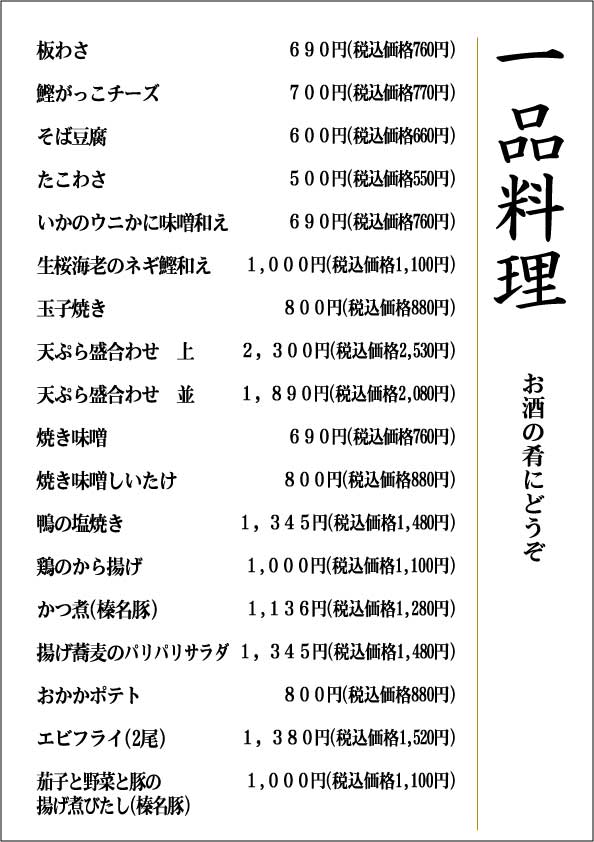 一品料理

お酒の肴にどうぞ

| | |
|---|---|
| 板わさ | ６９０円(税込価格760円) |
| 鰹がっこチーズ | ７００円(税込価格770円) |
| そば豆腐 | ６００円(税込価格660円) |
| たこわさ | ５００円(税込価格550円) |
| いかのウニかに味噌和え | ６９０円(税込価格760円) |
| 生桜海老のネギ鰹和え | １,０００円(税込価格1,100円) |
| 玉子焼き | ８００円(税込価格880円) |
| 天ぷら盛合わせ　上 | ２，３００円(税込価格2,530円) |
| 天ぷら盛合わせ　並 | １，８９０円(税込価格2,080円) |
| 焼き味噌 | ６９０円(税込価格760円) |
| 焼き味噌しいたけ | ８００円(税込価格880円) |
| 鴨の塩焼き | １，３４５円(税込価格1,480円) |
| 鶏のから揚げ | １,０００円(税込価格1,100円) |
| かつ煮(榛名豚) | １,１３６円(税込価格1,280円) |
| 揚げ蕎麦のパリパリサラダ | １，３４５円(税込価格1,480円) |
| おかかポテト | ８００円(税込価格880円) |
| エビフライ(2尾) | １，３８０円(税込価格1,520円) |
| 茄子と野菜と豚の揚げ煮びたし(榛名豚) | １,０００円(税込価格1,100円) |